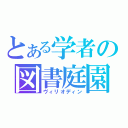 とある学者の
図書庭園
ヴィリオディン